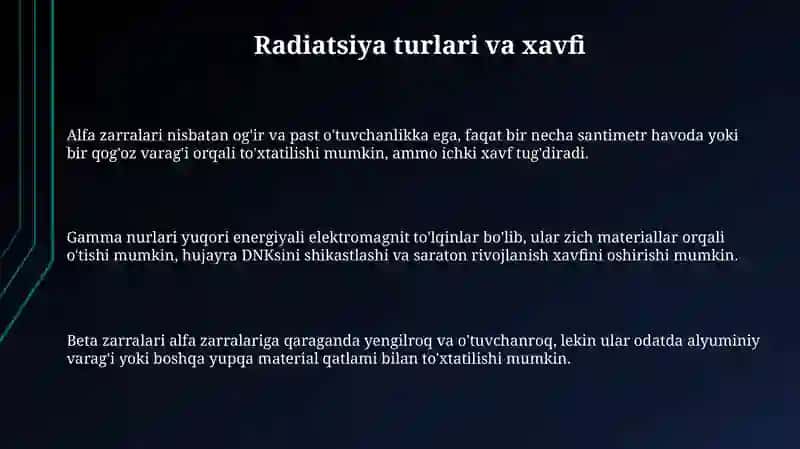 Radiatsiya turlari va xavfi

Alfa zarralari nisbatan og'ir va past o'tuvchanlikka ega, faqat bir necha santimetr havoda yoki bir qog'oz varag'i orqali to'xtatilishi mumkin, ammo ichki xavf tug'diradi.

Gamma nurlari yuqori energiyali elektromagnit to'lqinlar bo'lib, ular zich materiallar orqali o'tishi mumkin, hujayra DNKsini shikastlashi va saraton rivojlanish xavfini oshirishi mumkin.

Beta zarralari alfa zarralariga qaraganda yengilroq va o'tuvchanroq, lekin ular odatda alyuminiy varag'i yoki boshqa yupqa material qatlami bilan to'xtatilishi mumkin.